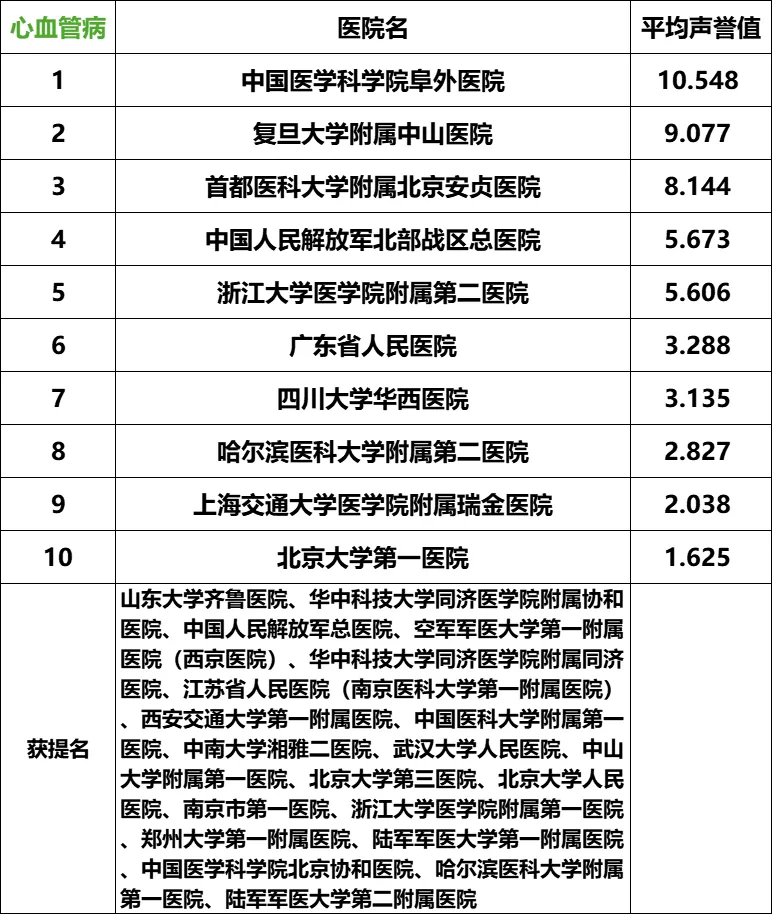 | 心血管病 | 医院名 | 平均声誉值 |
|---|---|---|
| 1 | 中国医学科学院阜外医院 | 10.548 |
| 2 | 复旦大学附属中山医院 | 9.077 |
| 3 | 首都医科大学附属北京安贞医院 | 8.144 |
| 4 | 中国人民解放军北部战区总医院 | 5.673 |
| 5 | 浙江大学医学院附属第二医院 | 5.606 |
| 6 | 广东省人民医院 | 3.288 |
| 7 | 四川大学华西医院 | 3.135 |
| 8 | 哈尔滨医科大学附属第二医院 | 2.827 |
| 9 | 上海交通大学医学院附属瑞金医院 | 2.038 |
| 10 | 北京大学第一医院 | 1.625 |
| 获提名 | 山东大学齐鲁医院、华中科技大学同济医学院附属协和医院、中国人民解放军总医院、空军军医大学第一附属医院（西京医院）、华中科技大学同济医学院附属同济医院、江苏省人民医院（南京医科大学第一附属医院）、西安交通大学第一附属医院、中国医科大学附属第一医院、中南大学湘雅二医院、武汉大学人民医院、中山大学附属第一医院、北京大学第三医院、北京大学人民医院、南京市第一医院、浙江大学医学院附属第一医院、郑州大学第一附属医院、陆军军医大学第一附属医院、中国医学科学院北京协和医院、哈尔滨医科大学附属第一医院、陆军军医大学第二附属医院 | |